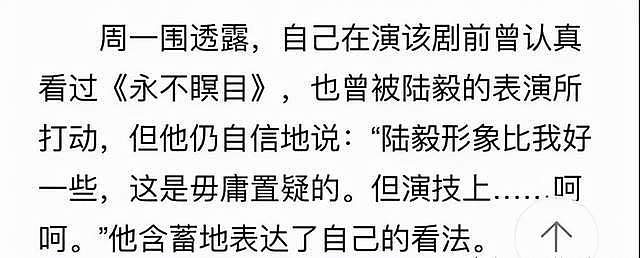 周一围透露，自己在演该剧前曾认真看过《永不瞑目》，也曾被陆毅的表演所打动，但他仍自信地说：“陆毅形象比我好一些，这是毋庸置疑的。但演技上……呵呵。”他含蓄地表达了自己的看法。